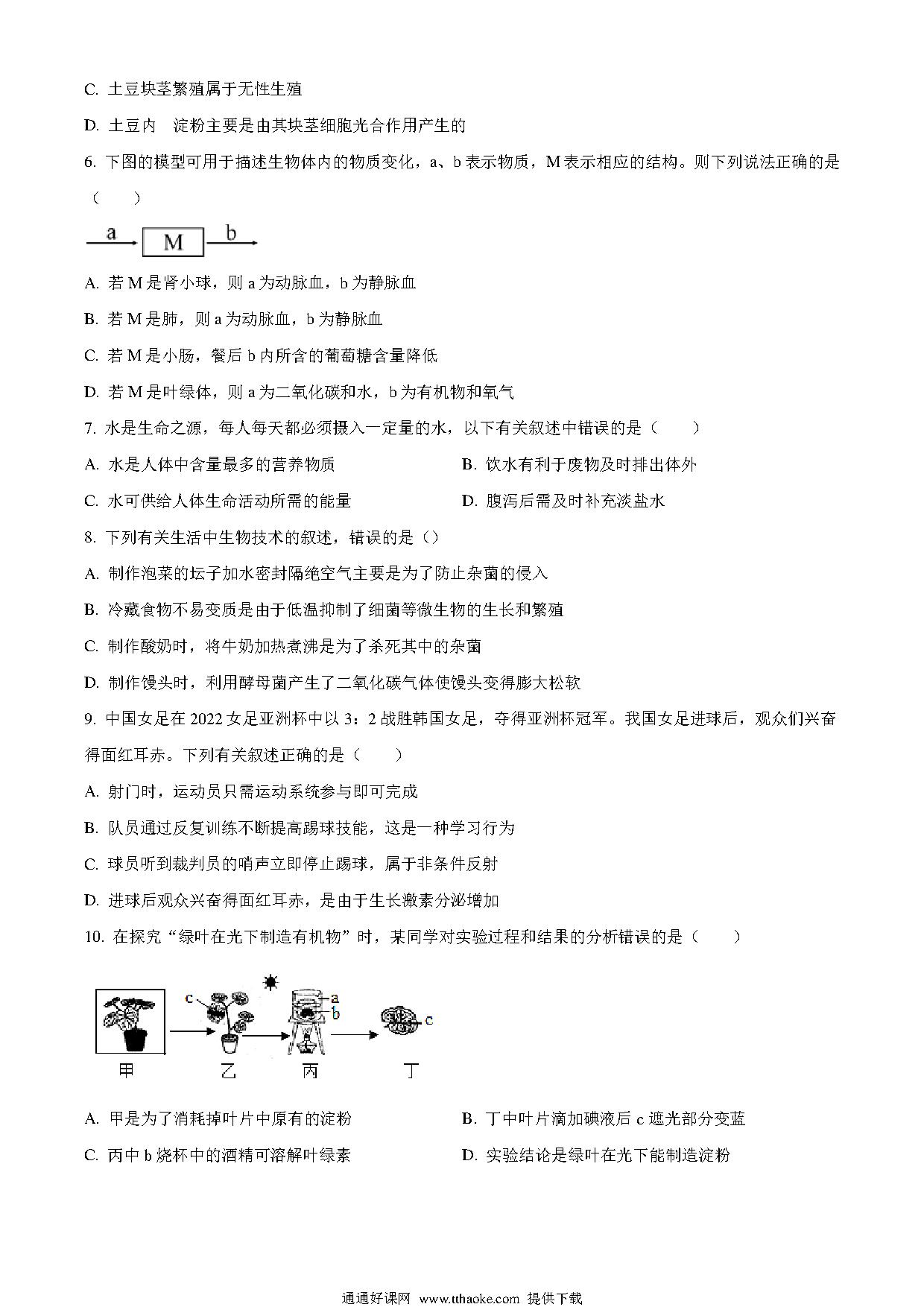 C. 土豆块茎繁殖属于无性生殖

D. 土豆内　淀粉主要是由其块茎细胞光合作用产生的

6. 下图的模型可用于描述生物体内的物质变化，a、b 表示物质，M 表示相应的结构。则下列说法正确的是（　　）

a M b

A. 若 M 是肾小球，则 a 为动脉血，b 为静脉血

B. 若 M 是肺，则 a 为动脉血，b 为静脉血

C. 若 M 是小肠，餐后 b 内所含的葡萄糖含量降低

D. 若 M 是叶绿体，则 a 为二氧化碳和水，b 为有机物和氧气

7. 水是生命之源，每人每天都必须摄入一定量的水，以下有关叙述中错误的是（　　）

A. 水是人体中含量最多的营养物质

B. 饮水有利于废物及时排出体外

C. 水可供给人体生命活动所需的能量

D. 腹泻后需及时补充淡盐水

8. 下列有关生活中生物技术的叙述，错误的是（）

A. 制作泡菜的坛子加水密封隔绝空气主要是为了防止杂菌的侵入

B. 冷藏食物不易变质是由于低温抑制了细菌等微生物的生长和繁殖

C. 制作酸奶时，将牛奶加热煮沸是为了杀死其中的杂菌

D. 制作馒头时，利用酵母菌产生了二氧化碳气体使馒头变得膨大松软

9. 中国女足在 2022 女足亚洲杯中以 3：2 战胜韩国女足，夺得亚洲杯冠军。我国女足进球后，观众们兴奋得面红耳赤。下列有关叙述正确的是（　　）

A. 射门时，运动员只需运动系统参与即可完成

B. 队员通过反复训练不断提高踢球技能，这是一种学习行为

C. 球员听到裁判员的哨声立即停止踢球，属于非条件反射

D. 进球后观众兴奋得面红耳赤，是由于生长激素分泌增加

10. 在探究“绿叶在光下制造有机物”时，某同学对实验过程和结果的分析错误的是（　　）

c a b c
甲 乙 丙 丁

A. 甲是为了消耗掉叶片中原有的淀粉

B. 丁中叶片滴加碘液后 c 遮光部分变蓝

C. 丙中 b 烧杯中的酒精可溶解叶绿素

D. 实验结论是绿叶在光下能制造淀粉

通通好课网 www.tthaoke.com 提供下载